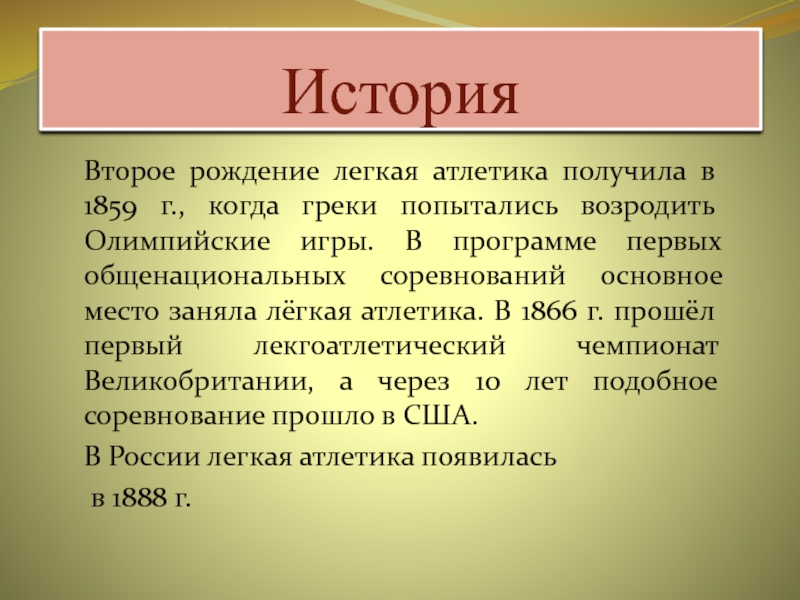 История

Второе рождение легкая атлетика получила в 1859 г., когда греки попытались возродить Олимпийские игры. В программе первых общенациональных соревнований основное место заняла лёгкая атлетика. В 1866 г. прошёл первый лекгоатлетический чемпионат Великобритании, а через 10 лет подобное соревнование прошло в США.

В России легкая атлетика появилась

в 1888 г.